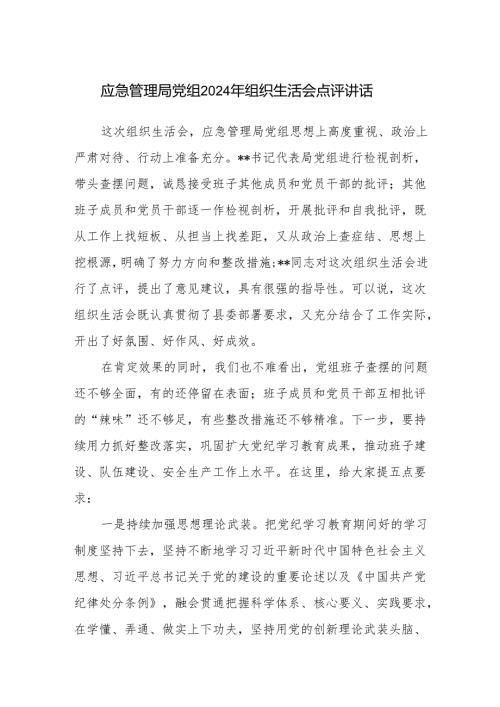 应急管理局党组2024年组织生活会点评讲话

这次组织生活会，应急管理局党组思想上高度重视、政治上严肃对待、行动上准备充分。**书记代表局党组进行检视剖析，带头查摆问题，诚恳接受班子其他成员和党员干部的批评；其他班子成员和党员干部逐一作检视剖析，开展批评和自我批评，既从工作上找短板、从担当上找差距，又从政治上查症结、思想上挖根源，明确了努力方向和整改措施；**同志对这次组织生活会进行了点评，提出了意见建议，具有很强的指导性。可以说，这次组织生活会既认真贯彻了县委部署要求，又充分结合了工作实际，开出了好氛围、好作风、好成效。

在肯定效果的同时，我们也不难看出，党组班子查摆的问题还不够全面，有的还停留在表面；班子成员和党员干部互相批评的“辣味”还不够足，有些整改措施还不够精准。下一步，要持续用力抓好整改落实，巩固扩大党纪学习教育成果，推动班子建设、队伍建设、安全生产工作上水平。在这里，给大家提五点要求：

一是持续加强思想理论武装。把党纪学习教育期间好的学习制度坚持下去，坚持不断地学习习近平新时代中国特色社会主义思想、习近平总书记关于党的建设的重要论述以及《中国共产党纪律处分条例》，融会贯通把握科学体系、核心要义、实践要求，在学懂、弄通、做实上下功夫，坚持用党的创新理论武装头脑、